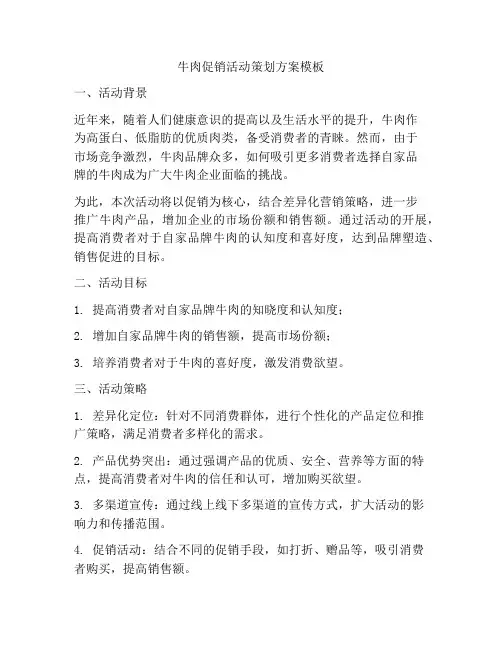 牛肉促销活动策划方案模板

一、活动背景

近年来，随着人们健康意识的提高以及生活水平的提升，牛肉作为高蛋白、低脂肪的优质肉类，备受消费者的青睐。然而，由于市场竞争激烈，牛肉品牌众多，如何吸引更多消费者选择自家品牌的牛肉成为广大牛肉企业面临的挑战。

为此，本次活动将以促销为核心，结合差异化营销策略，进一步推广牛肉产品，增加企业的市场份额和销售额。通过活动的开展，提高消费者对于自家品牌牛肉的认知度和喜好度，达到品牌塑造、销售促进的目标。

二、活动目标

1. 提高消费者对自家品牌牛肉的知晓度和认知度；

2. 增加自家品牌牛肉的销售额，提高市场份额；

3. 培养消费者对于牛肉的喜好度，激发消费欲望。

三、活动策略

1. 差异化定位：针对不同消费群体，进行个性化的产品定位和推广策略，满足消费者多样化的需求。

2. 产品优势突出：通过强调产品的优质、安全、营养等方面的特点，提高消费者对牛肉的信任和认可，增加购买欲望。

3. 多渠道宣传：通过线上线下多渠道的宣传方式，扩大活动的影响力和传播范围。

4. 促销活动：结合不同的促销手段，如打折、赠品等，吸引消费者购买，提高销售额。